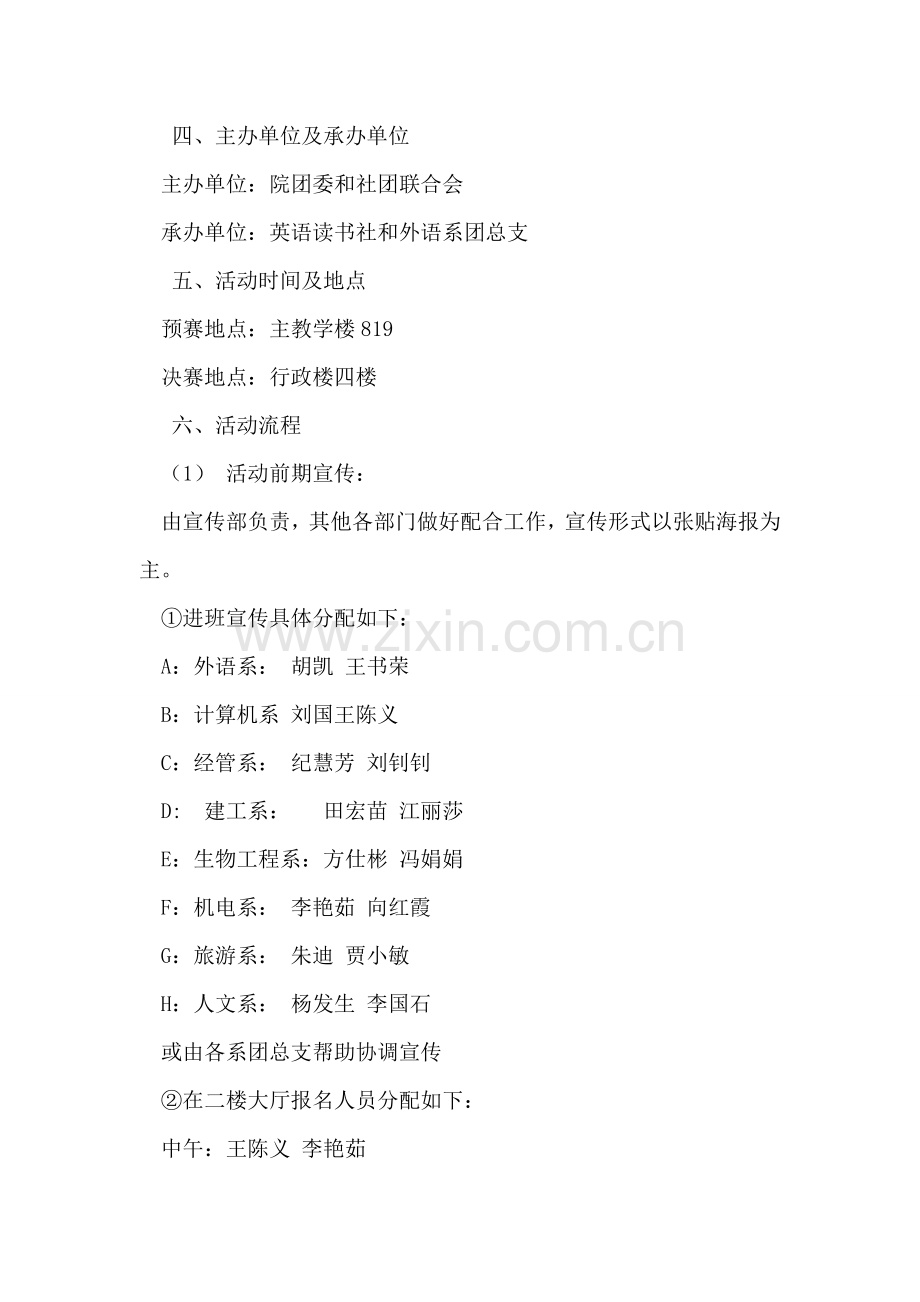 四、主办单位及承办单位

主办单位：院团委和社团联合会

承办单位：英语读书社和外语系团总支

五、活动时间及地点

预赛地点：主教学楼 819

决赛地点：行政楼四楼

六、活动流程

（1） 活动前期宣传：

由宣传部负责，其他各部门做好配合工作，宣传形式以张贴海报为主。

①进班宣传具体分配如下：

A：外语系： 胡凯 王书荣

B：计算机系 刘国王陈义

C：经管系： 纪慧芳 刘钊钊

D: 建工系： 田宏苗 江丽莎

E：生物工程系：方仕彬 冯娟娟

F：机电系： 李艳茹 向红霞

G：旅游系： 朱迪 贾小敏

H：人文系： 杨发生 李国石

或由各系团总支帮助协调宣传

②在二楼大厅报名人员分配如下：

中午：王陈义 李艳茹

www.zixin.com.cn